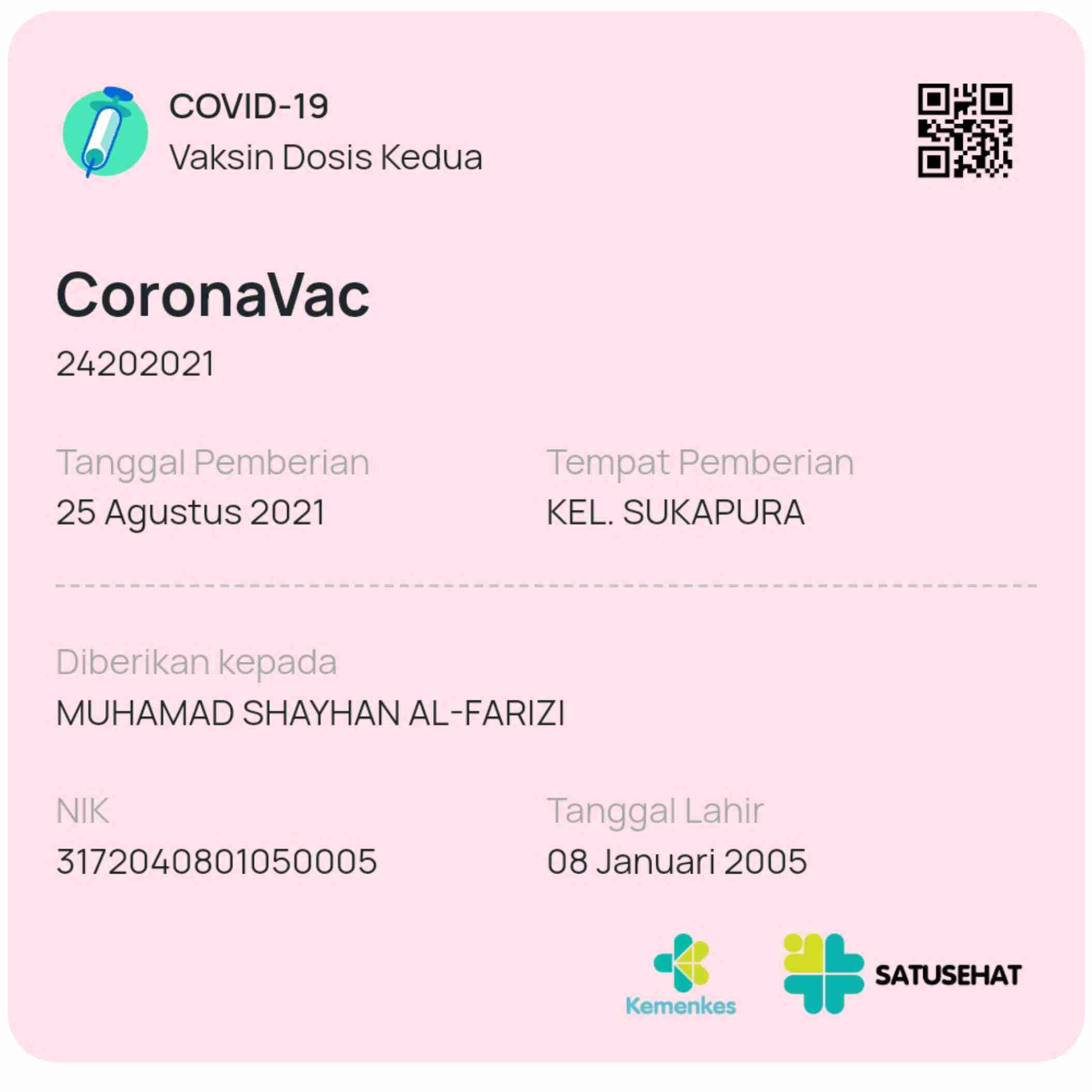 COVID-19
Vaksin Dosis Kedua

CoronaVac
24202021

Tanggal Pemberian
25 Agustus 2021

Tempat Pemberian
KEL. SUKAPURA

Diberikan kepada
MUHAMAD SHAYHAN AL-FARIZI

NIK
3172040801050005

Tanggal Lahir
08 Januari 2005

Kemenkes
SATUSEHAT